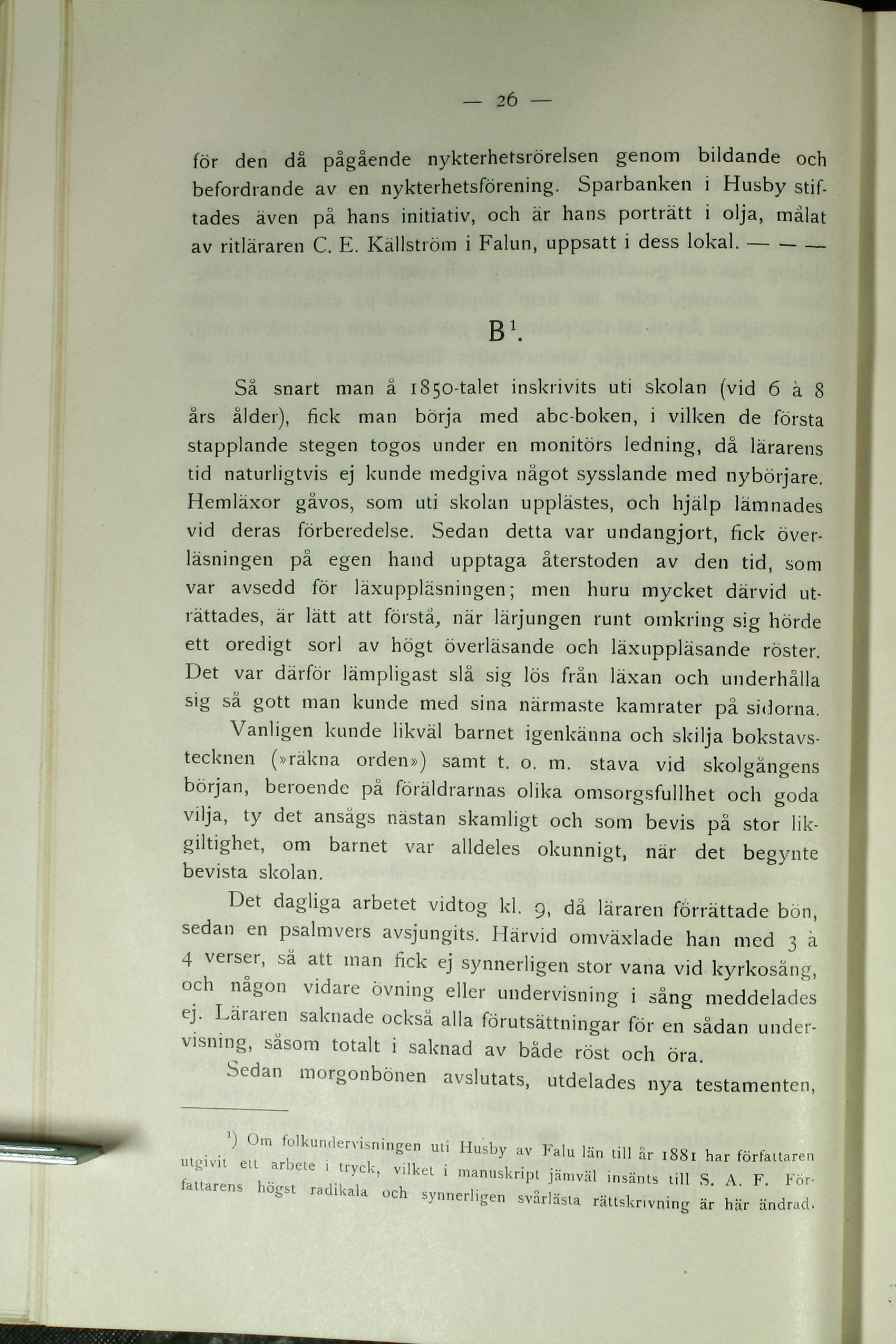 — 26 —

för den då pågående nykterhetsrörelsen genom bildande och befordrande av en nykterhetsförening. Sparbanken i Husby stiftades även på hans initiativ, och är hans porträtt i olja, målat av ritläraren C. E. Källström i Falun, uppsatt i dess lokal. — — —

B$^1$.

Så snart man å 1850-talet inskrivits uti skolan (vid 6 à 8 års ålder), fick man börja med abc-boken, i vilken de första stapplande stegen togos under en monitörs ledning, då lärarens tid naturligtvis ej kunde medgiva något sysslande med nybörjare. Hemläxor gåvos, som uti skolan upplästes, och hjälp lämnades vid deras förberedelse. Sedan detta var undangjort, fick överläsningen på egen hand upptaga återstoden av den tid, som var avsedd för läxuppläsningen; men huru mycket därvid uträttades, är lätt att förstå, när lärjungen runt omkring sig hörde ett oredigt sorl av högt överläsande och läxuppläsande röster. Det var därför lämpligast slå sig lös från läxan och underhålla sig så gott man kunde med sina närmaste kamrater på sidorna.

Vanligen kunde likväl barnet igenkänna och skilja bokstavstecknen (»räkna orden») samt t. o. m. stava vid skolgångens början, beroende på föräldrarnas olika omsorgsfullhet och goda vilja, ty det ansågs nästan skamligt och som bevis på stor likgiltighet, om barnet var alldeles okunnigt, när det begynte bevista skolan.

Det dagliga arbetet vidtog kl. 9, då läraren förrättade bön, sedan en psalmvers avsjungits. Härvid omväxlade han med 3 à 4 verser, så att man fick ej synnerligen stor vana vid kyrkosång, och någon vidare övning eller undervisning i sång meddelades ej. Läraren saknade också alla förutsättningar för en sådan undervisning, såsom totalt i saknad av både röst och öra.

Sedan morgonbönen avslutats, utdelades nya testamenten,

$^1$) Om folkundervisningen uti Husby av Falu län till år 1881 har författaren utgivit ett arbete i tryck, vilket i manuskript jämväl insänts till S. A. F. Författarens högst radikala och synnerligen svårlästa rättskrivning är här ändrad.